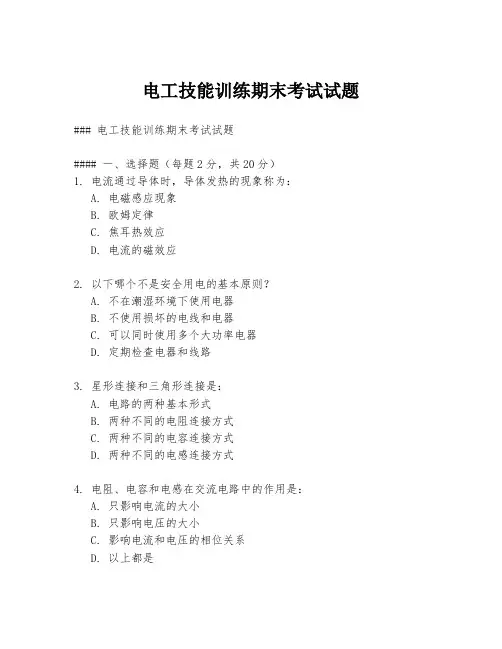 电工技能训练期末考试试题

### 电工技能训练期末考试试题

#### 一、选择题（每题2分，共20分）

1. 电流通过导体时，导体发热的现象称为：
A. 电磁感应现象
B. 欧姆定律
C. 焦耳热效应
D. 电流的磁效应

2. 以下哪个不是安全用电的基本原则？
A. 不在潮湿环境下使用电器
B. 不使用损坏的电线和电器
C. 可以同时使用多个大功率电器
D. 定期检查电器和线路

3. 星形连接和三角形连接是：
A. 电路的两种基本形式
B. 两种不同的电阻连接方式
C. 两种不同的电容连接方式
D. 两种不同的电感连接方式

4. 电阻、电容和电感在交流电路中的作用是：
A. 只影响电流的大小
B. 只影响电压的大小
C. 影响电流和电压的相位关系
D. 以上都是